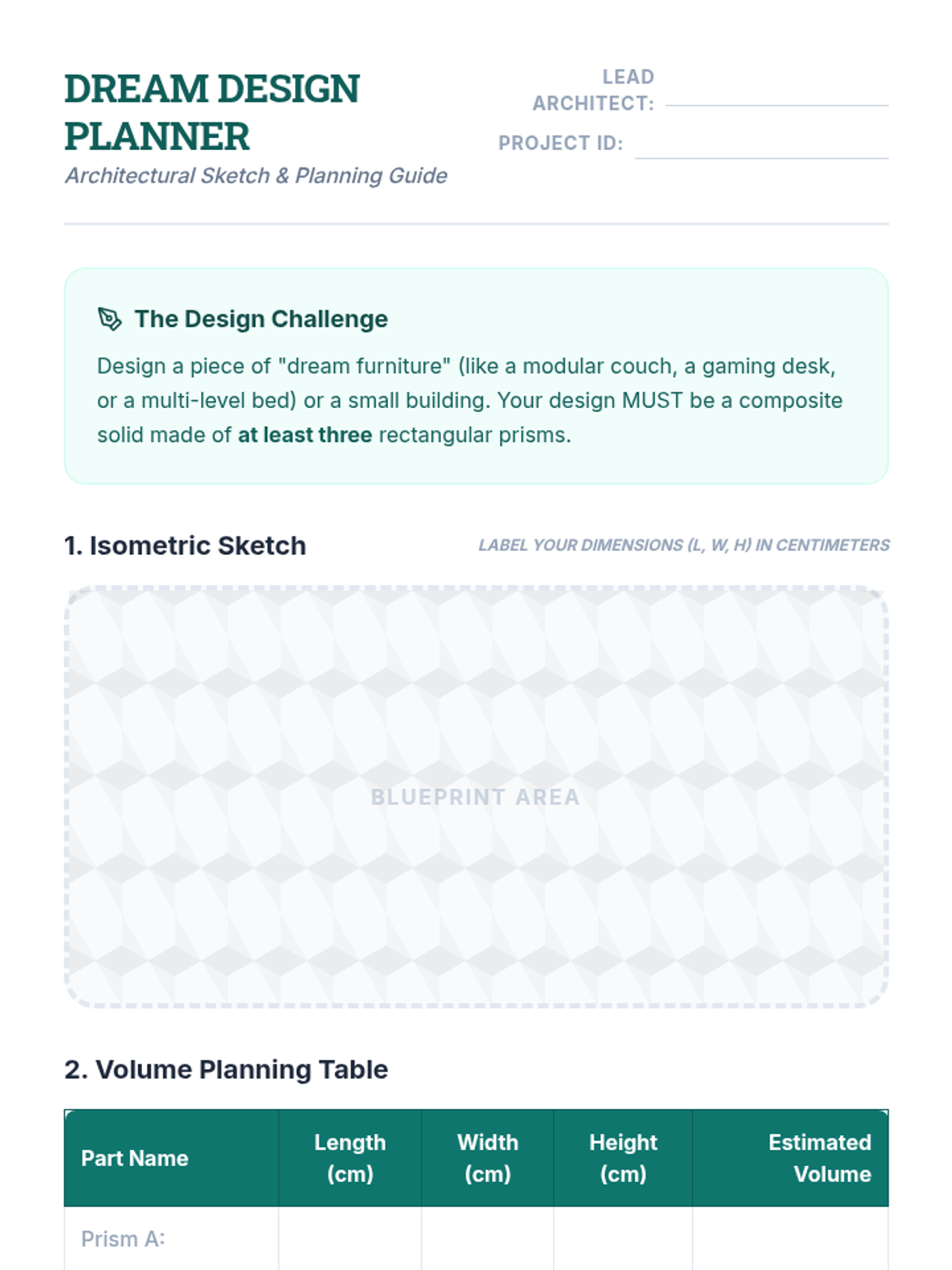 DREAM DESIGN PLANNER

Architectural Sketch & Planning Guide

LEAD ARCHITECT: ____

PROJECT ID: ____

The Design Challenge

Design a piece of "dream furniture" (like a modular couch, a gaming desk, or a multi-level bed) or a small building. Your design MUST be a composite solid made of at least three rectangular prisms.

1. Isometric Sketch

LABEL YOUR DIMENSIONS (L, W, H) IN CENTIMETERS

BLUEPRINT AREA

2. Volume Planning Table

| Part Name | Length (cm) | Width (cm) | Height (cm) | Estimated Volume |
|---|---|---|---|---|
| Prism A: | | | | |